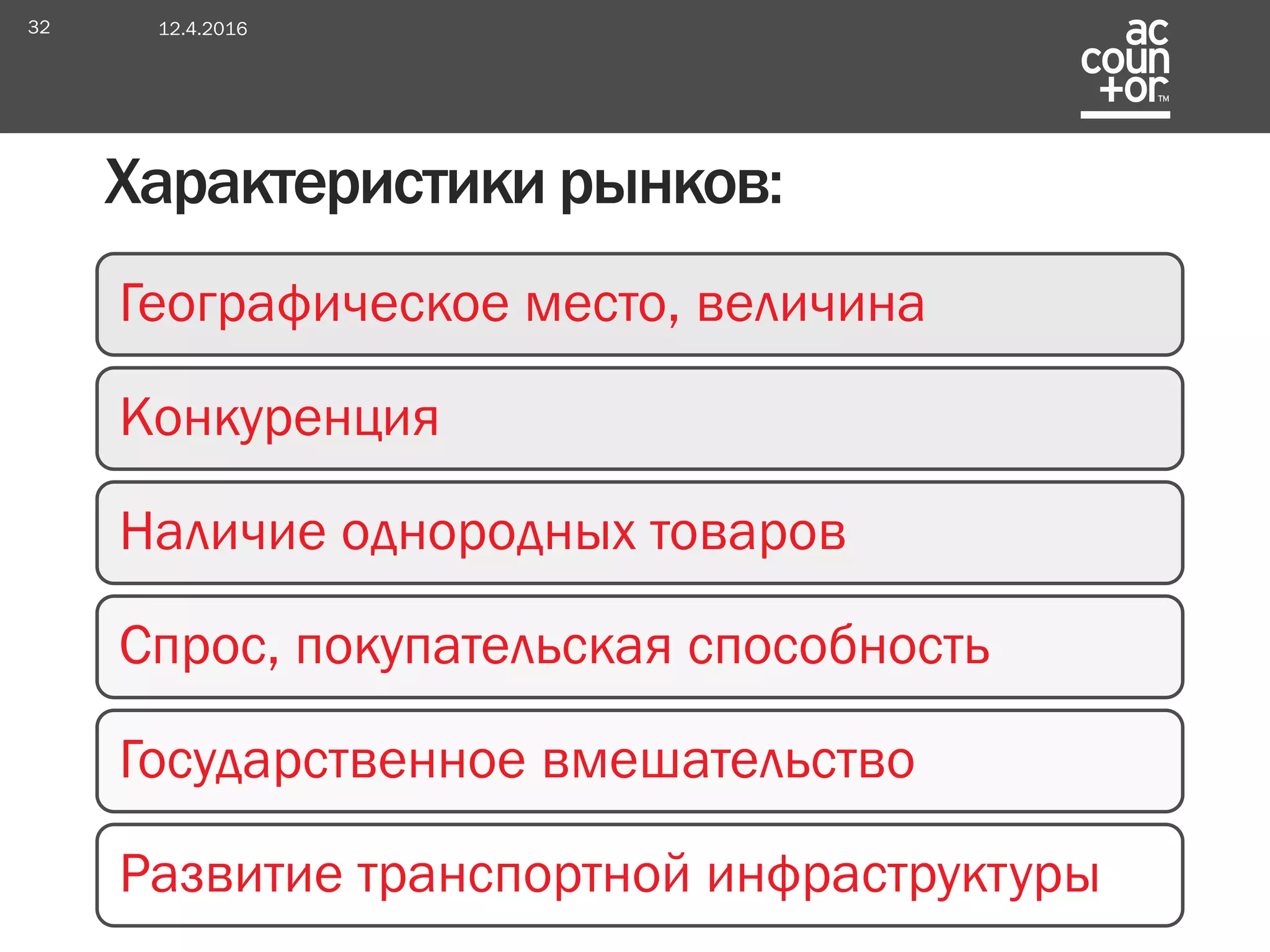 32 12.4.2016

ac coun +or™

Характеристики рынков:

Географическое место, величина

Конкуренция

Наличие однородных товаров

Спрос, покупательская способность

Государственное вмешательство

Развитие транспортной инфраструктуры